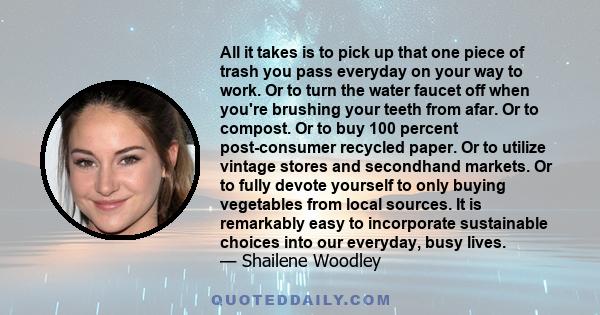 All it takes is to pick up that one piece of trash you pass everyday on your way to work. Or to turn the water faucet off when you're brushing your teeth from afar. Or to compost. Or to buy 100 percent post-consumer recycled paper. Or to utilize vintage stores and secondhand markets. Or to fully devote yourself to only buying vegetables from local sources. It is remarkably easy to incorporate sustainable choices into our everyday, busy lives.
— Shailene Woodley

QUOTEDDAILY.COM